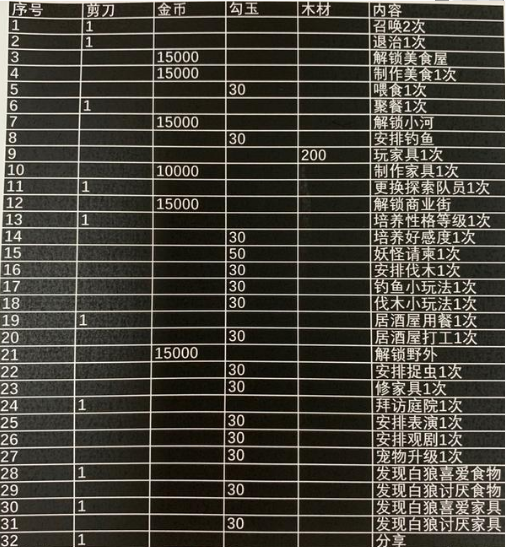 | 序号 | 剪刀 | 金币 | 勾玉 | 木材 | 内容 |
|---|---|---|---|---|---|
| 1 | 1 | | | | 召唤2次 |
| 2 | 1 | | | | 退治1次 |
| 3 | | 15000 | | | 解锁美食屋 |
| 4 | | 15000 | | | 制作美食1次 |
| 5 | | | 30 | | 喂食1次 |
| 6 | 1 | | | | 聚餐1次 |
| 7 | | 15000 | | | 解锁小河 |
| 8 | | | 30 | | 安排钓鱼 |
| 9 | | | | 200 | 玩家具1次 |
| 10 | | 10000 | | | 制作家具1次 |
| 11 | 1 | | | | 更换探索队员1次 |
| 12 | | 15000 | | | 解锁商业街 |
| 13 | 1 | | | | 培养性格等级1次 |
| 14 | | | 30 | | 培养好感度1次 |
| 15 | | | 50 | | 妖怪请柬1次 |
| 16 | | | 30 | | 安排伐木1次 |
| 17 | | | 30 | | 钓鱼小玩法1次 |
| 18 | | | 30 | | 伐木小玩法1次 |
| 19 | 1 | | | | 居酒屋用餐1次 |
| 20 | | | 30 | | 居酒屋打工1次 |
| 21 | | 15000 | | | 解锁野外 |
| 22 | | | 30 | | 安排捉虫1次 |
| 23 | | | 30 | | 修家具1次 |
| 24 | 1 | | | | 拜访庭院1次 |
| 25 | | | 30 | | 安排表演1次 |
| 26 | | | 30 | | 安排观剧1次 |
| 27 | | | 30 | | 宠物升级1次 |
| 28 | 1 | | | | 发现白狼喜爱食物 |
| 29 | | | 30 | | 发现白狼讨厌食物 |
| 30 | 1 | | | | 发现白狼喜爱家具 |
| 31 | | | 30 | | 发现白狼讨厌家具 |
| 32 | 1 | | | | 分享 |